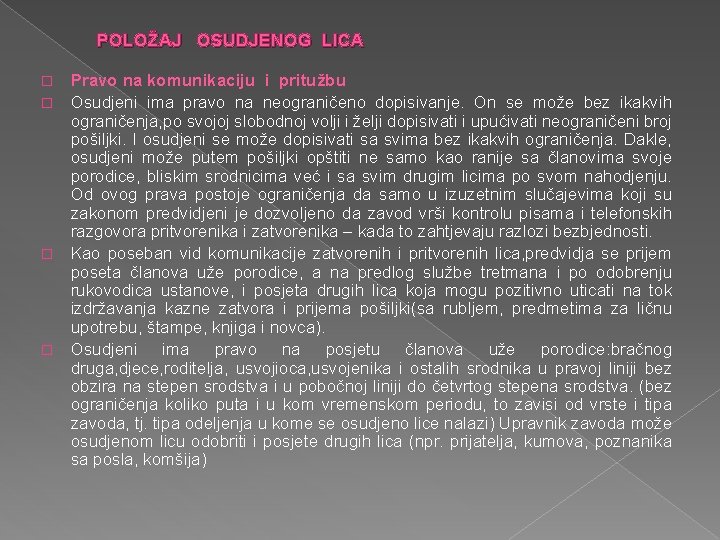 POLOŽAJ OSUDJENOG LICA

Pravo na komunikaciju i pritužbu

Osudjeni ima pravo na neograničeno dopisivanje. On se može bez ikakvih ograničenja,po svojoj slobodnoj volji i želji dopisivati i upućivati neograničeni broj pošiljki. I osudjeni se može dopisivati sa svima bez ikakvih ograničenja. Dakle, osudjeni može putem pošiljki opštiti ne samo kao ranije sa članovima svoje porodice, bliskim srodnicima već i sa svim drugim licima po svom nahodjenju. Od ovog prava postoje ograničenja da samo u izuzetnim slučajevima koji su zakonom predvidjeni je dozvoljeno da zavod vrši kontrolu pisama i telefonskih razgovora pritvorenika i zatvorenika – kada to zahtjevaju razlozi bezbjednosti.

Kao poseban vid komunikacije zatvorenih i pritvorenih lica,predvidja se prijem poseta članova uže porodice, a na predlog službe tretmana i po odobrenju rukovodica ustanove, i posjeta drugih lica koja mogu pozitivno uticati na tok izdržavanja kazne zatvora i prijema pošiljki(sa rubljem, predmetima za ličnu upotrebu, štampe, knjiga i novca).

Osudjeni ima pravo na posjetu članova uže porodice:bračnog druga,djece,roditelja, usvojioca,usvojenika i ostalih srodnika u pravoj liniji bez obzira na stepen srodstva i u pobočnoj liniji do četvrtog stepena srodstva. (bez ograničenja koliko puta i u kom vremenskom periodu, to zavisi od vrste i tipa zavoda, tj. tipa odeljenja u kome se osudjeno lice nalazi) Upravnik zavoda može osudjenom licu odobriti i posjete drugih lica (npr. prijatelja, kumova, poznanika sa posla, komšija)